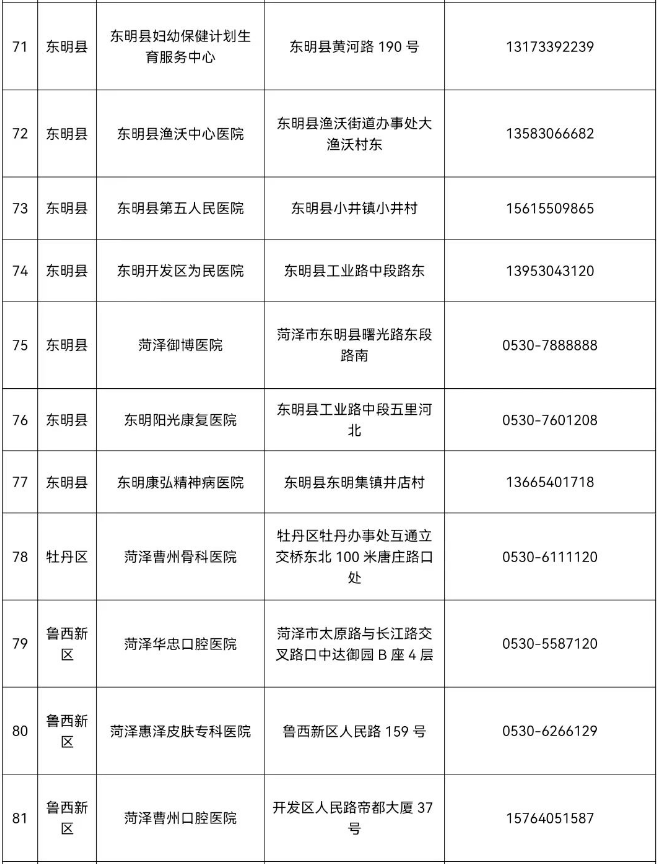 | | | | | |
|---|---|---|---|---|
| 71 | 东明县 | 东明县妇幼保健计划生育服务中心 | 东明县黄河路 190 号 | 13173392239 |
| 72 | 东明县 | 东明县渔沃中心医院 | 东明县渔沃街道办事处大渔沃村东 | 13583066682 |
| 73 | 东明县 | 东明县第五人民医院 | 东明县小井镇小井村 | 15615509865 |
| 74 | 东明县 | 东明开发区为民医院 | 东明县工业路中段路东 | 13953043120 |
| 75 | 东明县 | 菏泽御博医院 | 菏泽市东明县曙光路东段路南 | 0530-7888888 |
| 76 | 东明县 | 东明阳光康复医院 | 东明县工业路中段五里河北 | 0530-7601208 |
| 77 | 东明县 | 东明康弘精神病医院 | 东明县东明集镇井店村 | 13665401718 |
| 78 | 牡丹区 | 菏泽曹州骨科医院 | 牡丹区牡丹办事处互通立交桥东北 100 米唐庄路口处 | 0530-6111120 |
| 79 | 鲁西新区 | 菏泽华忠口腔医院 | 菏泽市太原路与长江路交叉路口中达御园 B 座 4 层 | 0530-5587120 |
| 80 | 鲁西新区 | 菏泽惠泽皮肤专科医院 | 鲁西新区人民路 159 号 | 0530-6266129 |
| 81 | 鲁西新区 | 菏泽曹州口腔医院 | 开发区人民路帝都大厦 37 号 | 15764051587 |